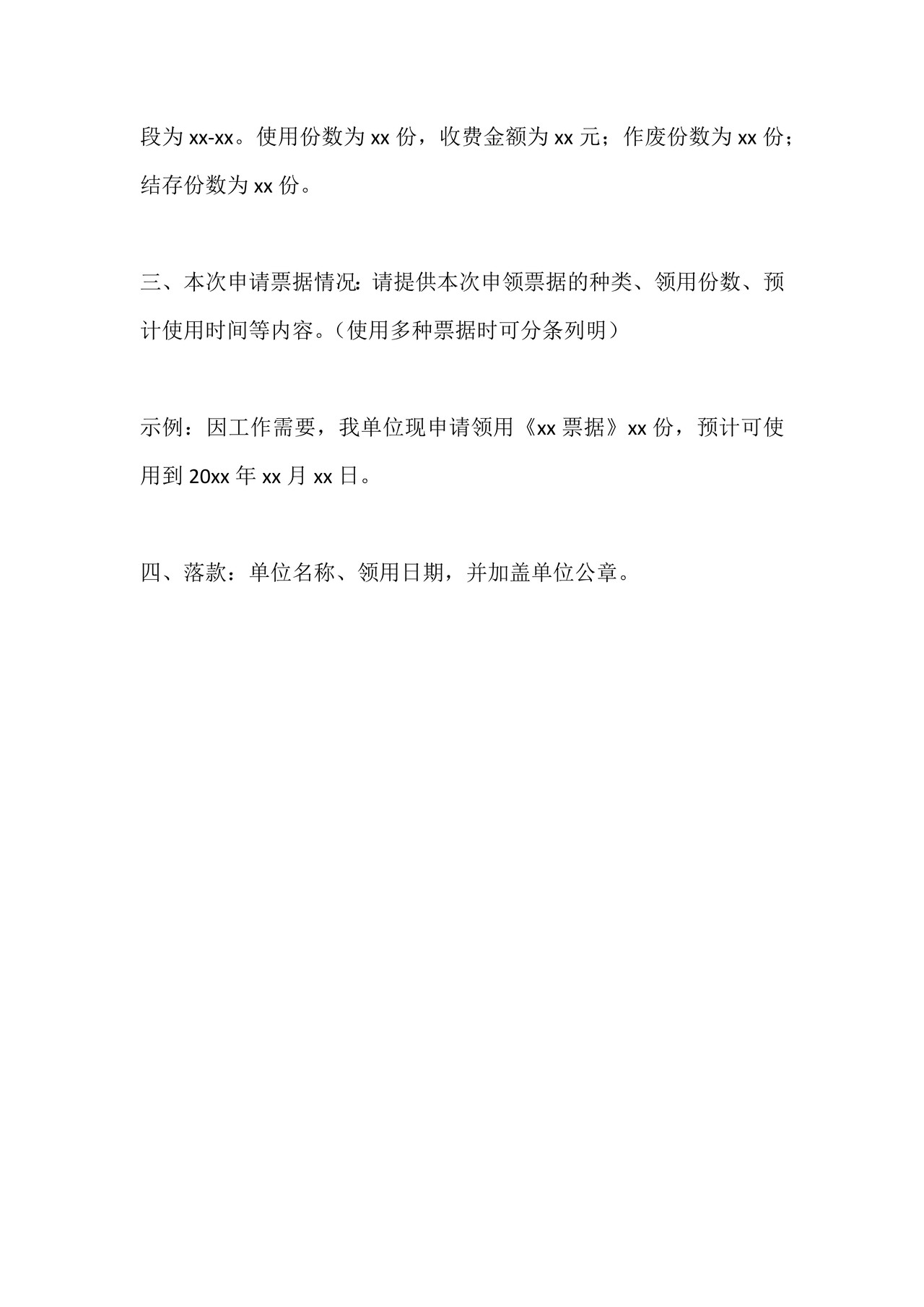 段为 xx-xx。使用份数为 xx 份，收费金额为 xx 元；作废份数为 xx 份；结存份数为 xx 份。

三、本次申请票据情况：请提供本次申领票据的种类、领用份数、预计使用时间等内容。（使用多种票据时可分条列明）

示例：因工作需要，我单位现申请领用《xx 票据》xx 份，预计可使用到 20xx 年 xx 月 xx 日。

四、落款：单位名称、领用日期，并加盖单位公章。